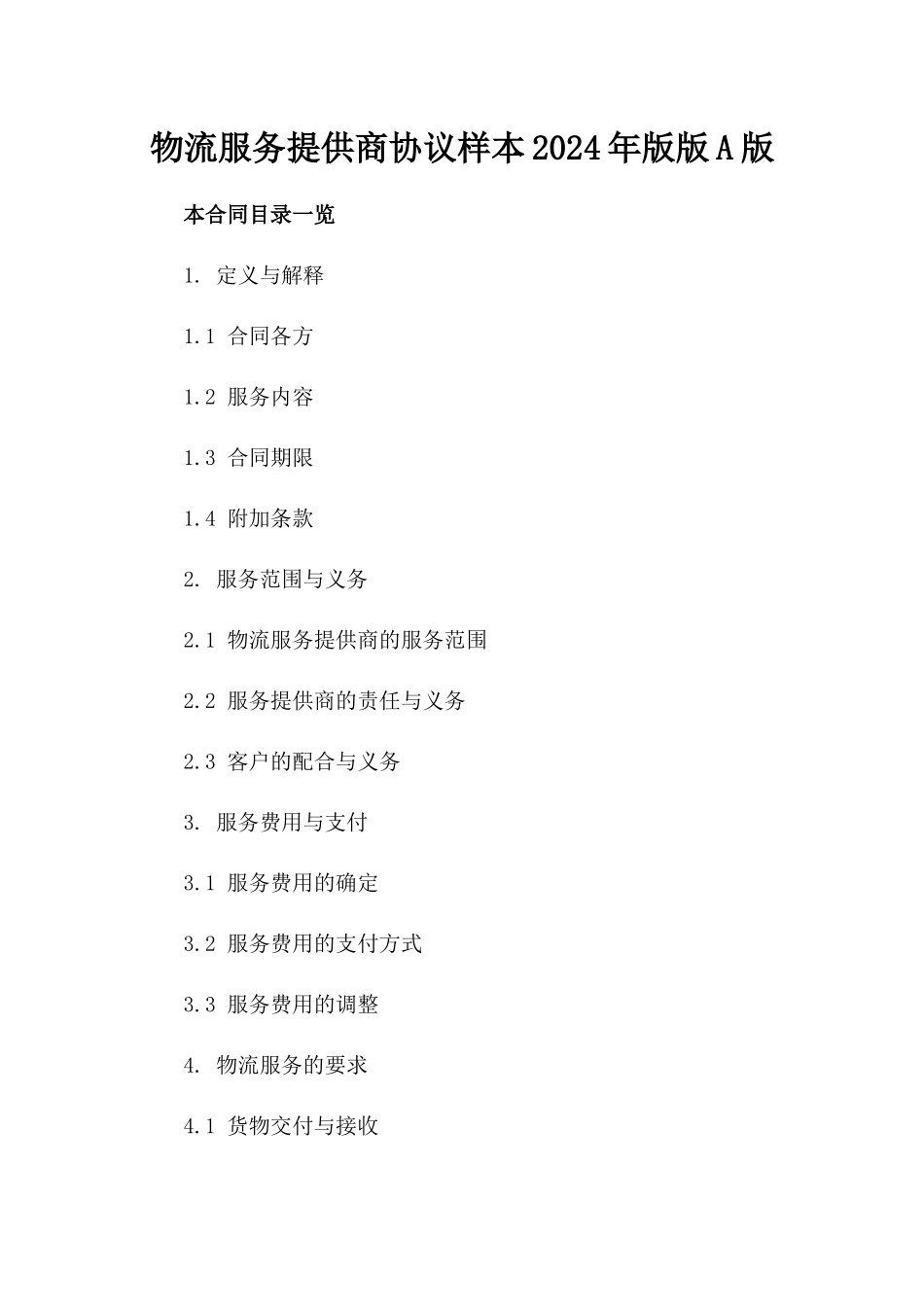 物流服务提供商协议样本2024年版版A版

本合同目录一览

1. 定义与解释

1.1 合同各方

1.2 服务内容

1.3 合同期限

1.4 附加条款

2. 服务范围与义务

2.1 物流服务提供商的服务范围

2.2 服务提供商的责任与义务

2.3 客户的配合与义务

3. 服务费用与支付

3.1 服务费用的确定

3.2 服务费用的支付方式

3.3 服务费用的调整

4. 物流服务的要求

4.1 货物交付与接收